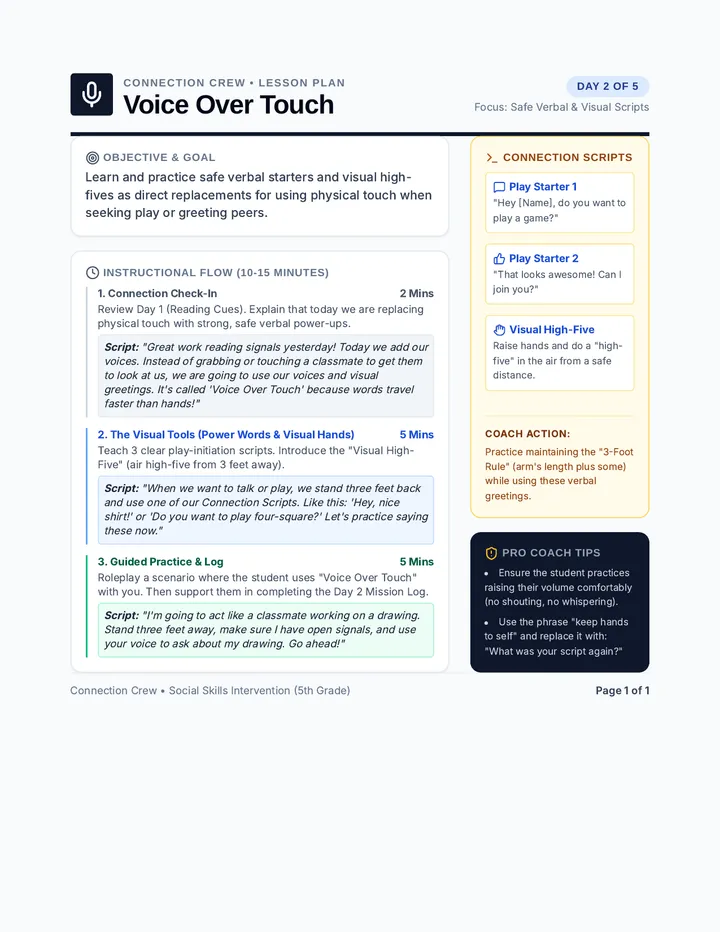 CONNECTION CREW • LESSON PLAN
Voice Over Touch

DAY 2 OF 5
Focus: Safe Verbal & Visual Scripts

OBJECTIVE & GOAL

Learn and practice safe verbal starters and visual high-fives as direct replacements for using physical touch when seeking play or greeting peers.

INSTRUCTIONAL FLOW (10-15 MINUTES)

1. Connection Check-In 2 Mins
Review Day 1 (Reading Cues). Explain that today we are replacing physical touch with strong, safe verbal power-ups.

Script: "Great work reading signals yesterday! Today we add our voices. Instead of grabbing or touching a classmate to get them to look at us, we are going to use our voices and visual greetings. It's called 'Voice Over Touch' because words travel faster than hands!"

2. The Visual Tools (Power Words & Visual Hands) 5 Mins
Teach 3 clear play-initiation scripts. Introduce the "Visual High-Five" (air high-five from 3 feet away).

Script: "When we want to talk or play, we stand three feet back and use one of our Connection Scripts. Like this: 'Hey, nice shirt!' or 'Do you want to play four-square?' Let's practice saying these now."

3. Guided Practice & Log 5 Mins
Roleplay a scenario where the student uses "Voice Over Touch" with you. Then support them in completing the Day 2 Mission Log.

Script: "I'm going to act like a classmate working on a drawing. Stand three feet away, make sure I have open signals, and use your voice to ask about my drawing. Go ahead!"

>_ CONNECTION SCRIPTS

Play Starter 1
"Hey [Name], do you want to play a game?"

Play Starter 2
"That looks awesome! Can I join you?"

Visual High-Five
Raise hands and do a "high-five" in the air from a safe distance.

COACH ACTION:
Practice maintaining the "3-Foot Rule" (arm's length plus some) while using these verbal greetings.

PRO COACH TIPS
• Ensure the student practices raising their volume comfortably (no shouting, no whispering).
• Use the phrase "keep hands to self" and replace it with: "What was your script again?"

Connection Crew • Social Skills Intervention (5th Grade)
Page 1 of 1